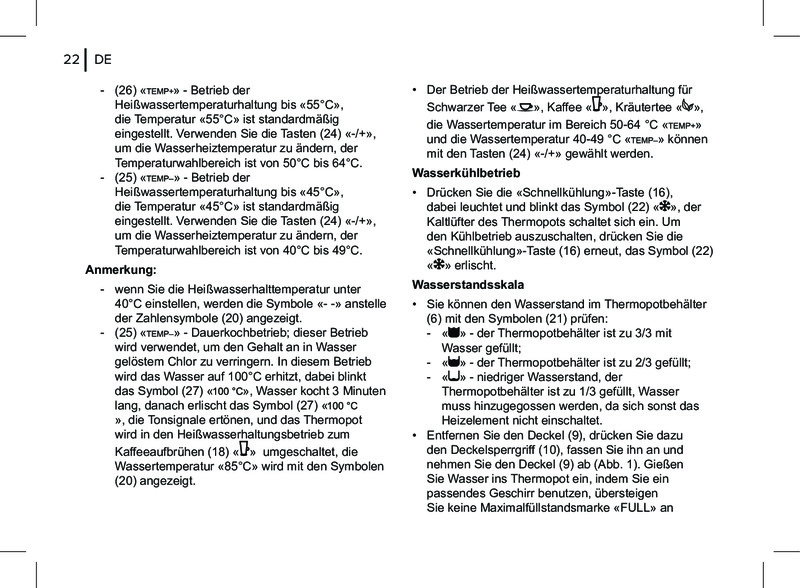 22 | DE

- (26) «TEMP+» - Betrieb der Heißwassertemperaturhaltung bis «55°C», die Temperatur «55°C» ist standardmäßig eingestellt. Verwenden Sie die Tasten (24) «-/+», um die Wasserheiztemperatur zu ändern, der Temperaturwahlbereich ist von 50°C bis 64°C.
- (25) «TEMP–» - Betrieb der Heißwassertemperaturhaltung bis «45°C», die Temperatur «45°C» ist standardmäßig eingestellt. Verwenden Sie die Tasten (24) «-/+», um die Wasserheiztemperatur zu ändern, der Temperaturwahlbereich ist von 40°C bis 49°C.

Anmerkung:

- wenn Sie die Heißwasserhalttemperatur unter 40°C einstellen, werden die Symbole «- -» anstelle der Zahlensymbole (20) angezeigt.
- (25) «TEMP–» - Dauerkochbetrieb; dieser Betrieb wird verwendet, um den Gehalt an in Wasser gelöstem Chlor zu verringern. In diesem Betrieb wird das Wasser auf 100°C erhitzt, dabei blinkt das Symbol (27) «100 °C», Wasser kocht 3 Minuten lang, danach erlischt das Symbol (27) «100 °C », die Tonsignale ertönen, und das Thermopot wird in den Heißwasserhaltungsbetrieb zum Kaffeeaufbrühen (18) «» umgeschaltet, die Wassertemperatur «85°C» wird mit den Symbolen (20) angezeigt.

• Der Betrieb der Heißwassertemperaturhaltung für Schwarzer Tee «», Kaffee «», Kräutertee «», die Wassertemperatur im Bereich 50-64 °C «TEMP+» und die Wassertemperatur 40-49 °C «TEMP–» können mit den Tasten (24) «-/+» gewählt werden.

Wasserkühlbetrieb

• Drücken Sie die «Schnellkühlung»-Taste (16), dabei leuchtet und blinkt das Symbol (22) «», der Kaltlüfter des Thermopots schaltet sich ein. Um den Kühlbetrieb auszuschalten, drücken Sie die «Schnellkühlung»-Taste (16) erneut, das Symbol (22) «» erlischt.

Wasserstandsskala

• Sie können den Wasserstand im Thermopotbehälter (6) mit den Symbolen (21) prüfen:
- «» - der Thermopotbehälter ist zu 3/3 mit Wasser gefüllt;
- «» - der Thermopotbehälter ist zu 2/3 gefüllt;
- «» - niedriger Wasserstand, der Thermopotbehälter ist zu 1/3 gefüllt, Wasser muss hinzugegossen werden, da sich sonst das Heizelement nicht einschaltet.
• Entfernen Sie den Deckel (9), drücken Sie dazu den Deckelsperrgriff (10), fassen Sie ihn an und nehmen Sie den Deckel (9) ab (Abb. 1). Gießen Sie Wasser ins Thermopot ein, indem Sie ein passendes Geschirr benutzen, übersteigen Sie keine Maximalfüllstandsmarke «FULL» an